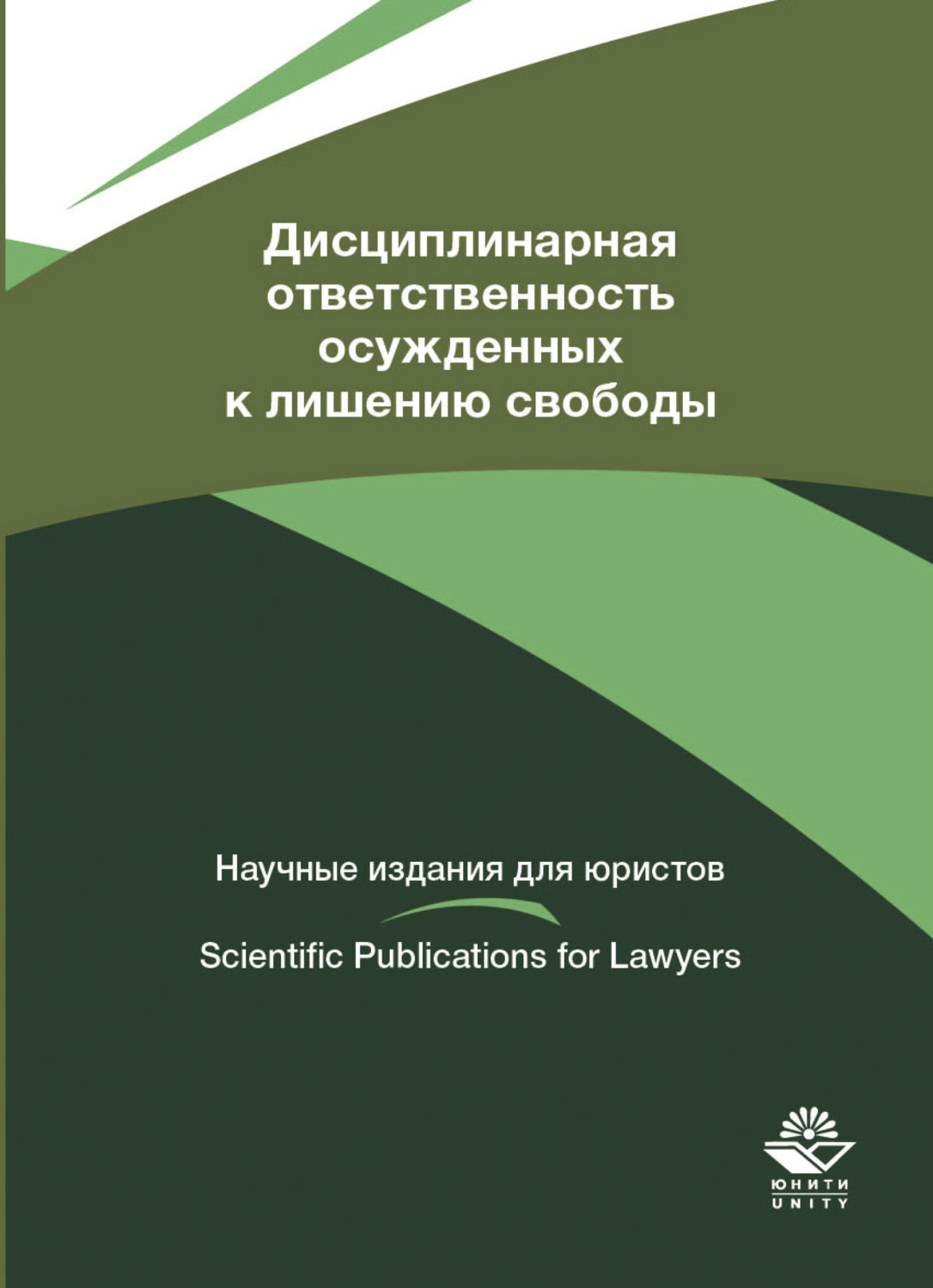 Дисциплинарная ответственность осужденных к лишению свободы

Научные издания для юристов

Scientific Publications for Lawyers

ЮНИТИ
UNITY